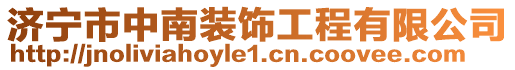 济宁市中南装饰工程有限公司
http://jnoliviahoyle1.cn.coovee.com